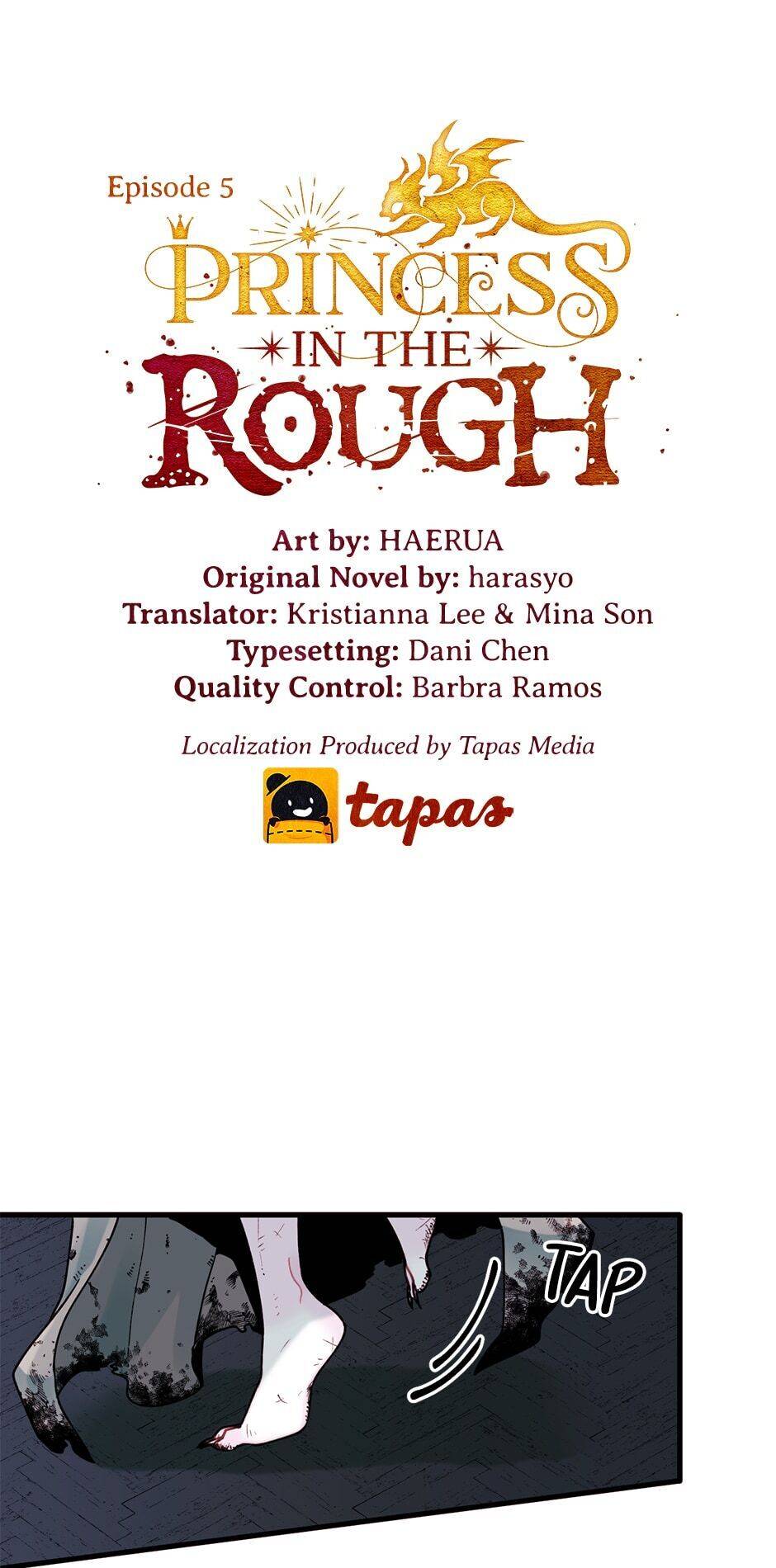 Episode 5

PRINCESS
IN THE
ROUGH

Art by: HAERUA
Original Novel by: harasyo
Translator: Kristianna Lee & Mina Son
Typesetting: Dani Chen
Quality Control: Barbra Ramos

Localization Produced by Tapas Media

tapas

TAP